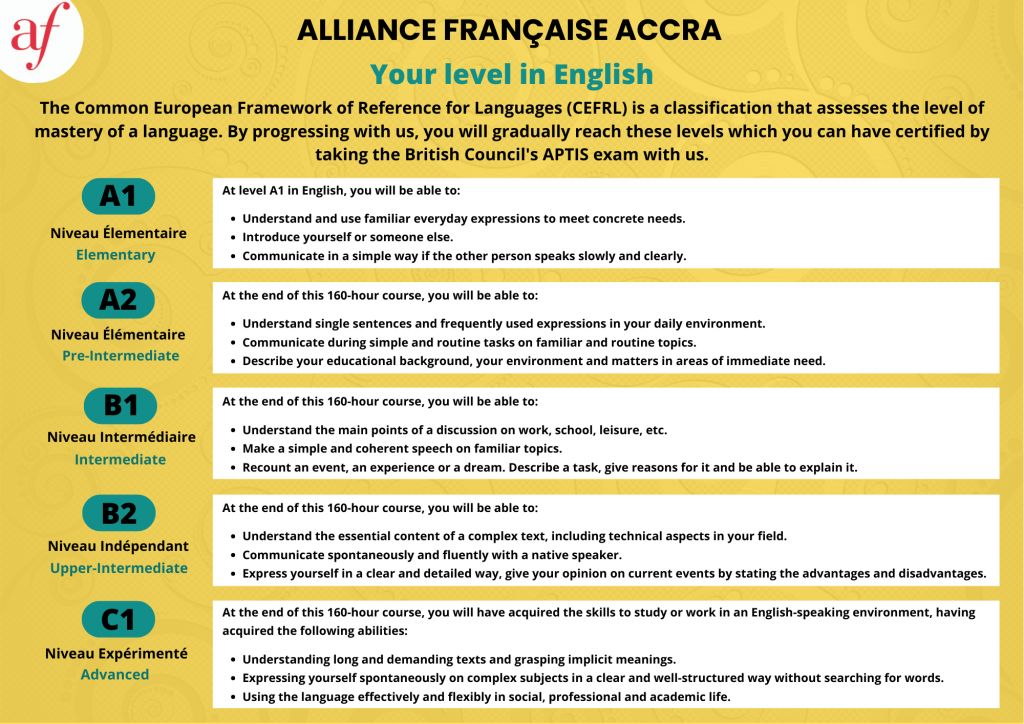 af

ALLIANCE FRANÇAISE ACCRA

Your level in English

The Common European Framework of Reference for Languages (CEFRL) is a classification that assesses the level of mastery of a language. By progressing with us, you will gradually reach these levels which you can have certified by taking the British Council's APTIS exam with us.

A1
Niveau Élementaire
Elementary

At level A1 in English, you will be able to:
- Understand and use familiar everyday expressions to meet concrete needs.
- Introduce yourself or someone else.
- Communicate in a simple way if the other person speaks slowly and clearly.

A2
Niveau Élémentaire
Pre-Intermediate

At the end of this 160-hour course, you will be able to:
- Understand single sentences and frequently used expressions in your daily environment.
- Communicate during simple and routine tasks on familiar and routine topics.
- Describe your educational background, your environment and matters in areas of immediate need.

B1
Niveau Intermédiaire
Intermediate

At the end of this 160-hour course, you will be able to:
- Understand the main points of a discussion on work, school, leisure, etc.
- Make a simple and coherent speech on familiar topics.
- Recount an event, an experience or a dream. Describe a task, give reasons for it and be able to explain it.

B2
Niveau Indépendant
Upper-Intermediate

At the end of this 160-hour course, you will be able to:
- Understand the essential content of a complex text, including technical aspects in your field.
- Communicate spontaneously and fluently with a native speaker.
- Express yourself in a clear and detailed way, give your opinion on current events by stating the advantages and disadvantages.

C1
Niveau Expérimenté
Advanced

At the end of this 160-hour course, you will have acquired the skills to study or work in an English-speaking environment, having acquired the following abilities:
- Understanding long and demanding texts and grasping implicit meanings.
- Expressing yourself spontaneously on complex subjects in a clear and well-structured way without searching for words.
- Using the language effectively and flexibly in social, professional and academic life.